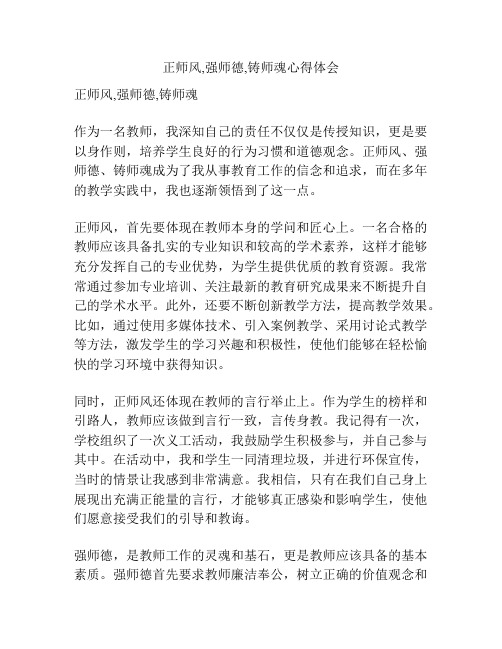 正师风,强师德,铸师魂心得体会

正师风,强师德,铸师魂

作为一名教师，我深知自己的责任不仅仅是传授知识，更是要以身作则，培养学生良好的行为习惯和道德观念。正师风、强师德、铸师魂成为了我从事教育工作的信念和追求，而在多年的教学实践中，我也逐渐领悟到了这一点。

正师风，首先要体现在教师本身的学问和匠心上。一名合格的教师应该具备扎实的专业知识和较高的学术素养，这样才能够充分发挥自己的专业优势，为学生提供优质的教育资源。我常常通过参加专业培训、关注最新的教育研究成果来不断提升自己的学术水平。此外，还要不断创新教学方法，提高教学效果。比如，通过使用多媒体技术、引入案例教学、采用讨论式教学等方法，激发学生的学习兴趣和积极性，使他们能够在轻松愉快的学习环境中获得知识。

同时，正师风还体现在教师的言行举止上。作为学生的榜样和引路人，教师应该做到言行一致，言传身教。我记得有一次，学校组织了一次义工活动，我鼓励学生积极参与，并自己参与其中。在活动中，我和学生一同清理垃圾，并进行环保宣传，当时的情景让我感到非常满意。我相信，只有在我们自己身上展现出充满正能量的言行，才能够真正感染和影响学生，使他们愿意接受我们的引导和教诲。

强师德，是教师工作的灵魂和基石，更是教师应该具备的基本素质。强师德首先要求教师廉洁奉公，树立正确的价值观念和